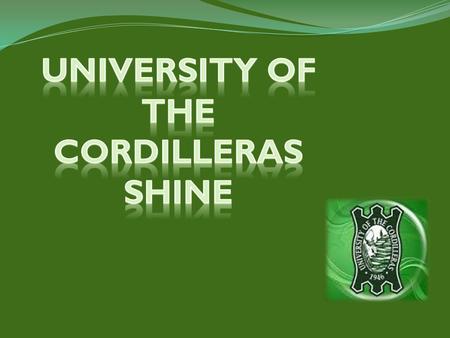 UNIVERSITY OF THE CORDILLERAS SHINE

UNIVERSITY OF THE CORDILLERAS
1946